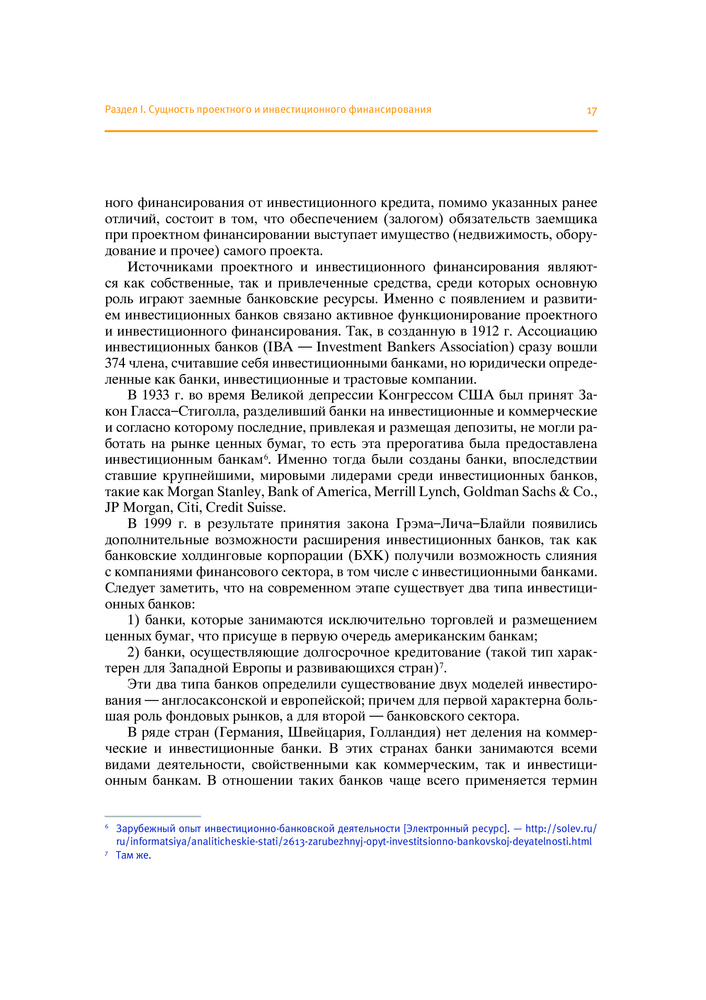 Раздел I. Сущность проектного и инвестиционного финансирования 17

ного финансирования от инвестиционного кредита, помимо указанных ранее отличий, состоит в том, что обеспечением (залогом) обязательств заемщика при проектном финансировании выступает имущество (недвижимость, оборудование и прочее) самого проекта.

Источниками проектного и инвестиционного финансирования являются как собственные, так и привлеченные средства, среди которых основную роль играют заемные банковские ресурсы. Именно с появлением и развитием инвестиционных банков связано активное функционирование проектного и инвестиционного финансирования. Так, в созданную в 1912 г. Ассоциацию инвестиционных банков (IBA — Investment Bankers Association) сразу вошли 374 члена, считавшие себя инвестиционными банками, но юридически определенные как банки, инвестиционные и трастовые компании.

В 1933 г. во время Великой депрессии Конгрессом США был принят Закон Гласса–Стиголла, разделивший банки на инвестиционные и коммерческие и согласно которому последние, привлекая и размещая депозиты, не могли работать на рынке ценных бумаг, то есть эта прерогатива была предоставлена инвестиционным банкам$^6$. Именно тогда были созданы банки, впоследствии ставшие крупнейшими, мировыми лидерами среди инвестиционных банков, такие как Morgan Stanley, Bank of America, Merrill Lynch, Goldman Sachs & Co., JP Morgan, Citi, Credit Suisse.

В 1999 г. в результате принятия закона Грэма–Лича–Блайли появились дополнительные возможности расширения инвестиционных банков, так как банковские холдинговые корпорации (БХК) получили возможность слияния с компаниями финансового сектора, в том числе с инвестиционными банками. Следует заметить, что на современном этапе существует два типа инвестиционных банков:

1) банки, которые занимаются исключительно торговлей и размещением ценных бумаг, что присуще в первую очередь американским банкам;

2) банки, осуществляющие долгосрочное кредитование (такой тип характерен для Западной Европы и развивающихся стран)$^7$.

Эти два типа банков определили существование двух моделей инвестирования — англосаксонской и европейской; причем для первой характерна большая роль фондовых рынков, а для второй — банковского сектора.

В ряде стран (Германия, Швейцария, Голландия) нет деления на коммерческие и инвестиционные банки. В этих странах банки занимаются всеми видами деятельности, свойственными как коммерческим, так и инвестиционным банкам. В отношении таких банков чаще всего применяется термин

$^6$ Зарубежный опыт инвестиционно-банковской деятельности [Электронный ресурс]. — http://solev.ru/ru/informatsiya/analiticheskie-stati/2613-zarubezhnyj-opyt-investitsionno-bankovskoj-deyatelnosti.html
$^7$ Там же.